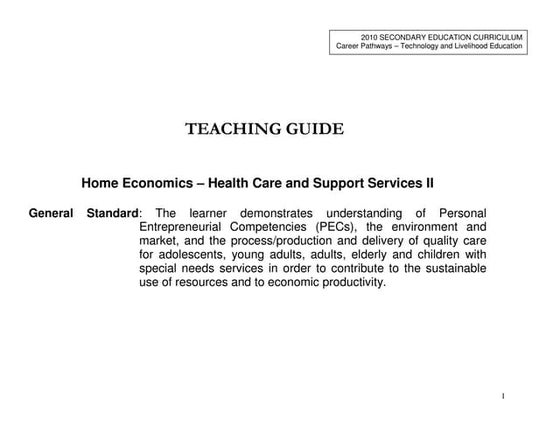 2010 SECONDARY EDUCATION CURRICULUM
Career Pathways – Technology and Livelihood Education

TEACHING GUIDE

Home Economics – Health Care and Support Services II

General Standard: The learner demonstrates understanding of Personal Entrepreneurial Competencies (PECs), the environment and market, and the process/production and delivery of quality care for adolescents, young adults, adults, elderly and children with special needs services in order to contribute to the sustainable use of resources and to economic productivity.

1